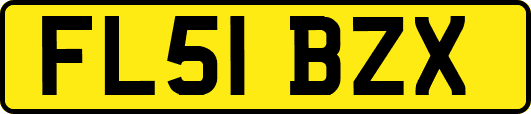 FL51 BZX